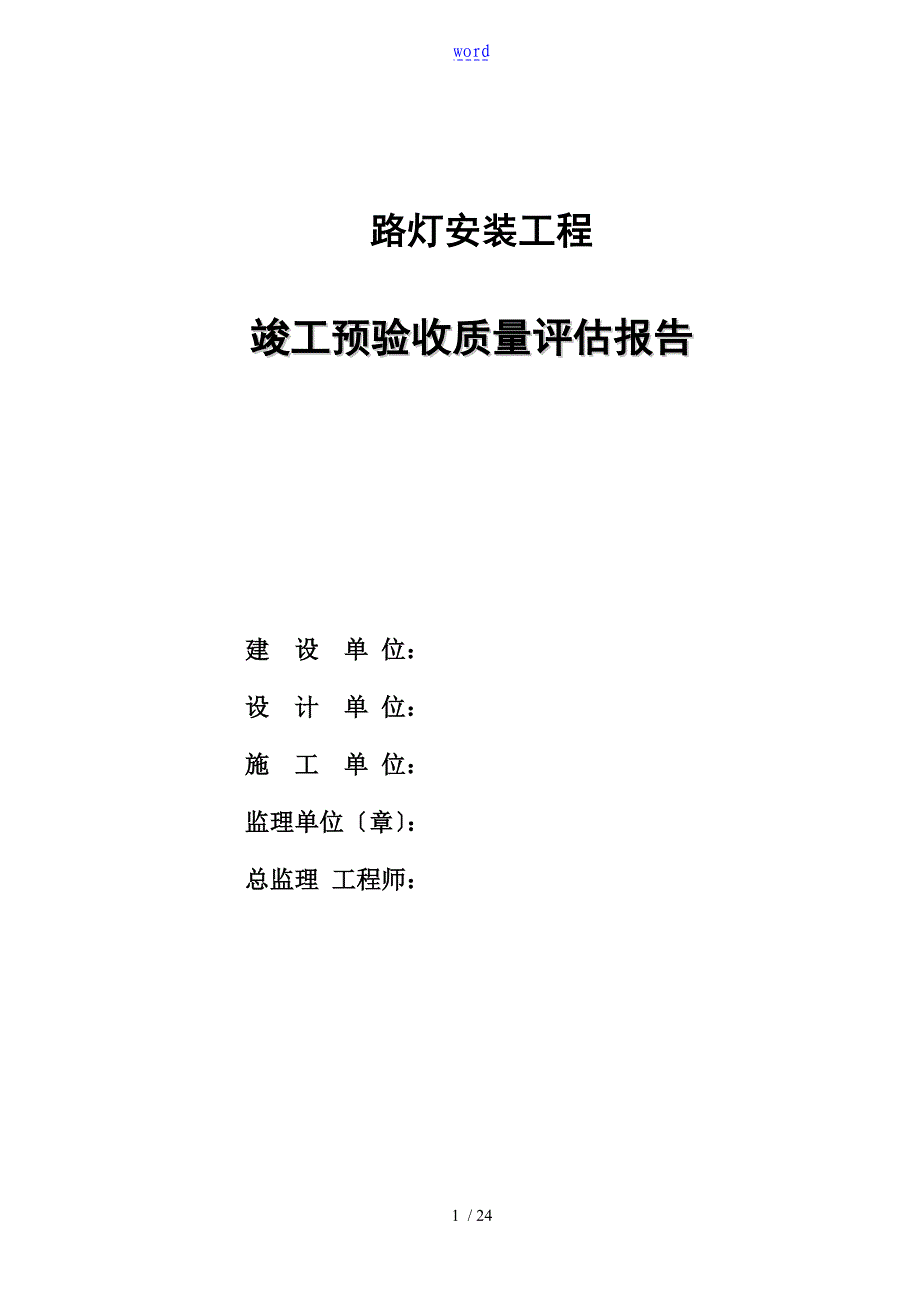 word

路灯安装工程

竣工预验收质量评估报告

建 设 单 位：

设 计 单 位：

施 工 单 位：

监理单位〔章〕：

总监理 工程师：

1 / 24